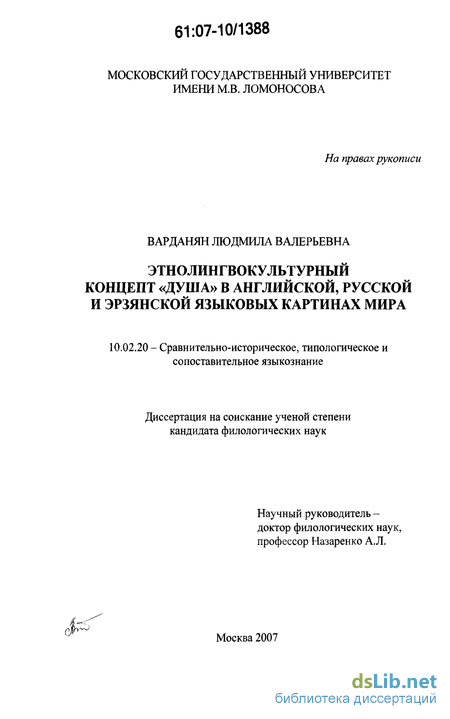 61:07-10/1388

МОСКОВСКИЙ ГОСУДАРСТВЕННЫЙ УНИВЕРСИТЕТ
ИМЕНИ М.В. ЛОМОНОСОВА

На правах рукописи

ВАРДАНЯН ЛЮДМИЛА ВАЛЕРЬЕВНА

ЭТНОЛИНГВОКУЛЬТУРНЫЙ
КОНЦЕПТ «ДУША» В АНГЛИЙСКОЙ, РУССКОЙ
И ЭРЗЯНСКОЙ ЯЗЫКОВЫХ КАРТИНАХ МИРА

10.02.20 – Сравнительно-историческое, типологическое и сопоставительное языкознание

Диссертация на соискание ученой степени
кандидата филологических наук

Научный руководитель –
доктор филологических наук,
профессор Назаренко А.Л.

Москва 2007

dsLib.net
библиотека диссертаций